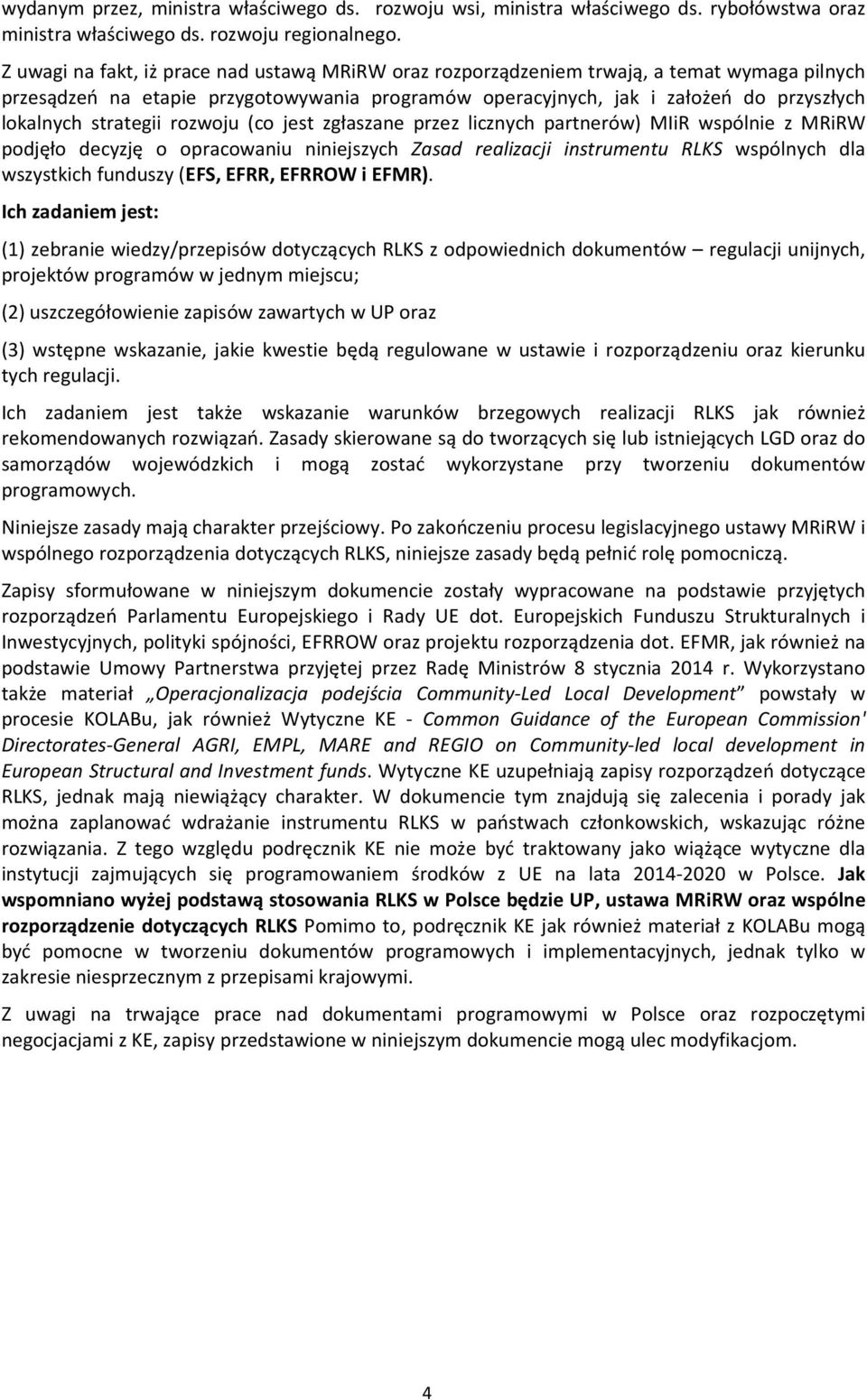 wydanym przez, ministra właściwego ds. rozwoju wsi, ministra właściwego ds. rybołówstwa oraz ministra właściwego ds. rozwoju regionalnego.

Z uwagi na fakt, iż prace nad ustawą MRiRW oraz rozporządzeniem trwają, a temat wymaga pilnych przesądzeń na etapie przygotowywania programów operacyjnych, jak i założeń do przyszłych lokalnych strategii rozwoju (co jest zgłaszane przez licznych partnerów) MIiR wspólnie z MRiRW podjęło decyzję o opracowaniu niniejszych Zasad realizacji instrumentu RLKS wspólnych dla wszystkich funduszy (EFS, EFRR, EFRROW i EFMR).

Ich zadaniem jest:

(1) zebranie wiedzy/przepisów dotyczących RLKS z odpowiednich dokumentów – regulacji unijnych, projektów programów w jednym miejscu;

(2) uszczegółowienie zapisów zawartych w UP oraz

(3) wstępne wskazanie, jakie kwestie będą regulowane w ustawie i rozporządzeniu oraz kierunku tych regulacji.

Ich zadaniem jest także wskazanie warunków brzegowych realizacji RLKS jak również rekomendowanych rozwiązań. Zasady skierowane są do tworzących się lub istniejących LGD oraz do samorządów wojewódzkich i mogą zostać wykorzystane przy tworzeniu dokumentów programowych.

Niniejsze zasady mają charakter przejściowy. Po zakończeniu procesu legislacyjnego ustawy MRiRW i wspólnego rozporządzenia dotyczących RLKS, niniejsze zasady będą pełnić rolę pomocniczą.

Zapisy sformułowane w niniejszym dokumencie zostały wypracowane na podstawie przyjętych rozporządzeń Parlamentu Europejskiego i Rady UE dot. Europejskich Funduszu Strukturalnych i Inwestycyjnych, polityki spójności, EFRROW oraz projektu rozporządzenia dot. EFMR, jak również na podstawie Umowy Partnerstwa przyjętej przez Radę Ministrów 8 stycznia 2014 r. Wykorzystano także materiał „Operacjonalizacja podejścia Community-Led Local Development” powstały w procesie KOLABu, jak również Wytyczne KE - Common Guidance of the European Commission' Directorates-General AGRI, EMPL, MARE and REGIO on Community-led local development in European Structural and Investment funds. Wytyczne KE uzupełniają zapisy rozporządzeń dotyczące RLKS, jednak mają niewiążący charakter. W dokumencie tym znajdują się zalecenia i porady jak można zaplanować wdrażanie instrumentu RLKS w państwach członkowskich, wskazując różne rozwiązania. Z tego względu podręcznik KE nie może być traktowany jako wiążące wytyczne dla instytucji zajmujących się programowaniem środków z UE na lata 2014-2020 w Polsce. Jak wspomniano wyżej podstawą stosowania RLKS w Polsce będzie UP, ustawa MRiRW oraz wspólne rozporządzenie dotyczących RLKS Pomimo to, podręcznik KE jak również materiał z KOLABu mogą być pomocne w tworzeniu dokumentów programowych i implementacyjnych, jednak tylko w zakresie niesprzecznym z przepisami krajowymi.

Z uwagi na trwające prace nad dokumentami programowymi w Polsce oraz rozpoczętymi negocjacjami z KE, zapisy przedstawione w niniejszym dokumencie mogą ulec modyfikacjom.

4